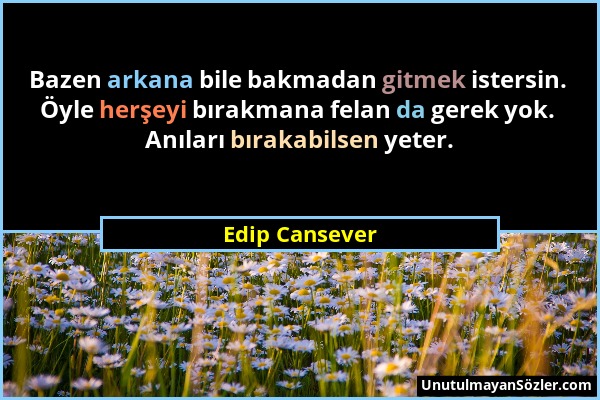 Bazen arkana bile bakmadan gitmek istersin. Öyle herşeyi bırakmana felan da gerek yok. Anıları bırakabilsen yeter.

Edip Cansever

UnutulmayanSözler.com